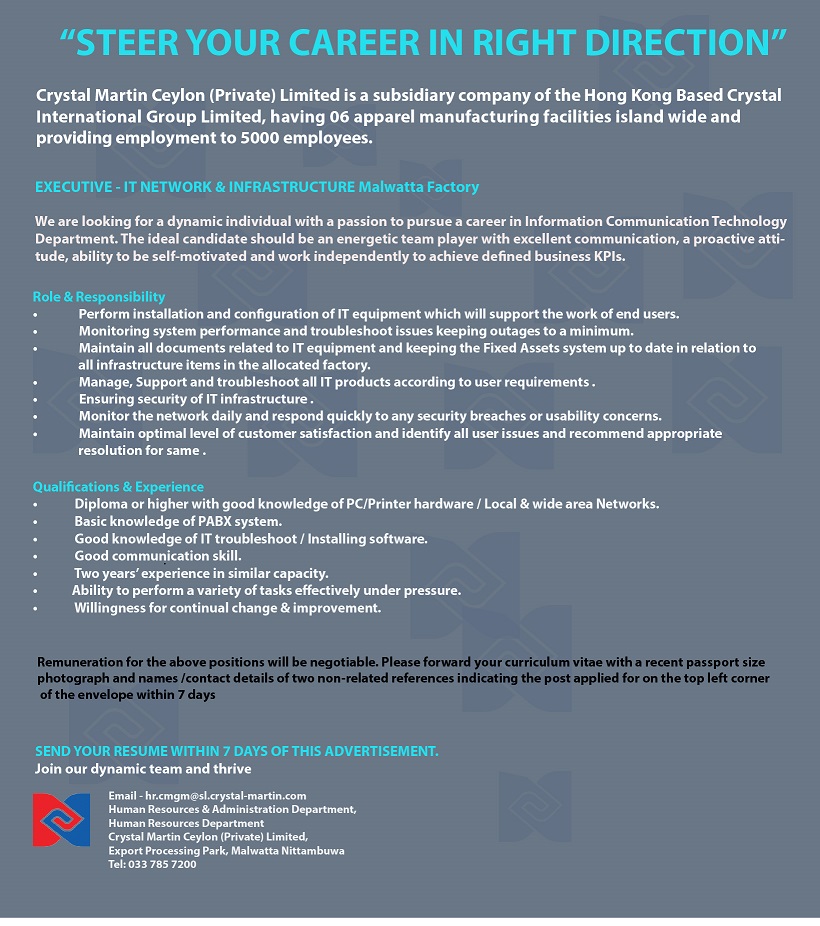 “STEER YOUR CAREER IN RIGHT DIRECTION”

Crystal Martin Ceylon (Private) Limited is a subsidiary company of the Hong Kong Based Crystal International Group Limited, having 06 apparel manufacturing facilities island wide and providing employment to 5000 employees.

EXECUTIVE - IT NETWORK & INFRASTRUCTURE Malwatta Factory

We are looking for a dynamic individual with a passion to pursue a career in Information Communication Technology Department. The ideal candidate should be an energetic team player with excellent communication, a proactive attitude, ability to be self-motivated and work independently to achieve defined business KPIs.

Role & Responsibility
• Perform installation and configuration of IT equipment which will support the work of end users.
• Monitoring system performance and troubleshoot issues keeping outages to a minimum.
• Maintain all documents related to IT equipment and keeping the Fixed Assets system up to date in relation to all infrastructure items in the allocated factory.
• Manage, Support and troubleshoot all IT products according to user requirements .
• Ensuring security of IT infrastructure .
• Monitor the network daily and respond quickly to any security breaches or usability concerns.
• Maintain optimal level of customer satisfaction and identify all user issues and recommend appropriate resolution for same .

Qualifications & Experience
• Diploma or higher with good knowledge of PC/Printer hardware / Local & wide area Networks.
• Basic knowledge of PABX system.
• Good knowledge of IT troubleshoot / Installing software.
• Good communication skill.
• Two years’ experience in similar capacity.
• Ability to perform a variety of tasks effectively under pressure.
• Willingness for continual change & improvement.

Remuneration for the above positions will be negotiable. Please forward your curriculum vitae with a recent passport size photograph and names /contact details of two non-related references indicating the post applied for on the top left corner of the envelope within 7 days

SEND YOUR RESUME WITHIN 7 DAYS OF THIS ADVERTISEMENT.
Join our dynamic team and thrive

Email - hr.cmgm@sl.crystal-martin.com
Human Resources & Administration Department,
Human Resources Department
Crystal Martin Ceylon (Private) Limited,
Export Processing Park, Malwatta Nittambuwa
Tel: 033 785 7200